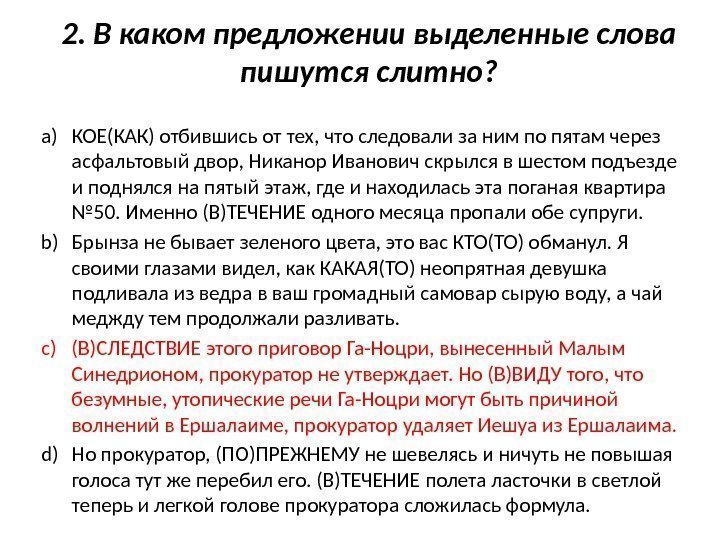 2. В каком предложении выделенные слова пишутся слитно?

a) КОЕ(КАК) отбившись от тех, что следовали за ним по пятам через асфальтовый двор, Никанор Иванович скрылся в шестом подъезде и поднялся на пятый этаж, где и находилась эта поганая квартира №50. Именно (В)ТЕЧЕНИЕ одного месяца пропали обе супруги.

b) Брынза не бывает зеленого цвета, это вас КТО(ТО) обманул. Я своими глазами видел, как КАКАЯ(ТО) неопрятная девушка подливала из ведра в ваш громадный самовар сырую воду, а чай меджду тем продолжали разливать.

c) (В)СЛЕДСТВИЕ этого приговор Га-Ноцри, вынесенный Малым Синедрионом, прокуратор не утверждает. Но (В)ВИДУ того, что безумные, утопические речи Га-Ноцри могут быть причиной волнений в Ершалаиме, прокуратор удаляет Иешуа из Ершалаима.

d) Но прокуратор, (ПО)ПРЕЖНЕМУ не шевелясь и ничуть не повышая голоса тут же перебил его. (В)ТЕЧЕНИЕ полета ласточки в светлой теперь и легкой голове прокуратора сложилась формула.